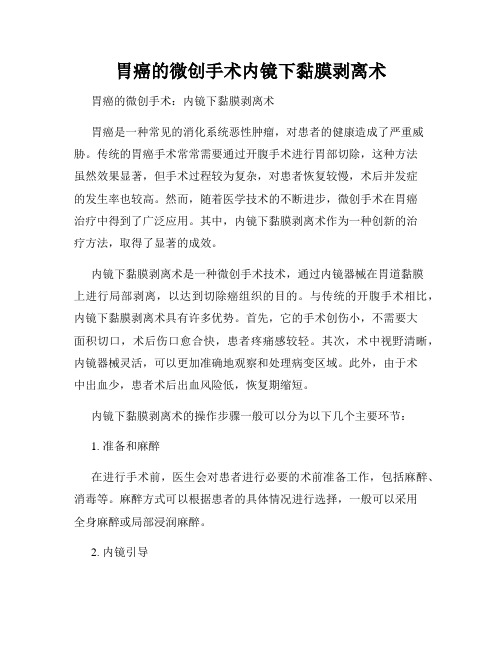 胃癌的微创手术内镜下黏膜剥离术

胃癌的微创手术：内镜下黏膜剥离术

胃癌是一种常见的消化系统恶性肿瘤，对患者的健康造成了严重威胁。传统的胃癌手术常常需要通过开腹手术进行胃部切除，这种方法虽然效果显著，但手术过程较为复杂，对患者恢复较慢，术后并发症的发生率也较高。然而，随着医学技术的不断进步，微创手术在胃癌治疗中得到了广泛应用。其中，内镜下黏膜剥离术作为一种创新的治疗方法，取得了显著的成效。

内镜下黏膜剥离术是一种微创手术技术，通过内镜器械在胃道黏膜上进行局部剥离，以达到切除癌组织的目的。与传统的开腹手术相比，内镜下黏膜剥离术具有许多优势。首先，它的手术创伤小，不需要大面积切口，术后伤口愈合快，患者疼痛感较轻。其次，术中视野清晰，内镜器械灵活，可以更加准确地观察和处理病变区域。此外，由于术中出血少，患者术后出血风险低，恢复期缩短。

内镜下黏膜剥离术的操作步骤一般可以分为以下几个主要环节：

1. 准备和麻醉

在进行手术前，医生会对患者进行必要的术前准备工作，包括麻醉、消毒等。麻醉方式可以根据患者的具体情况进行选择，一般可以采用全身麻醉或局部浸润麻醉。

2. 内镜引导